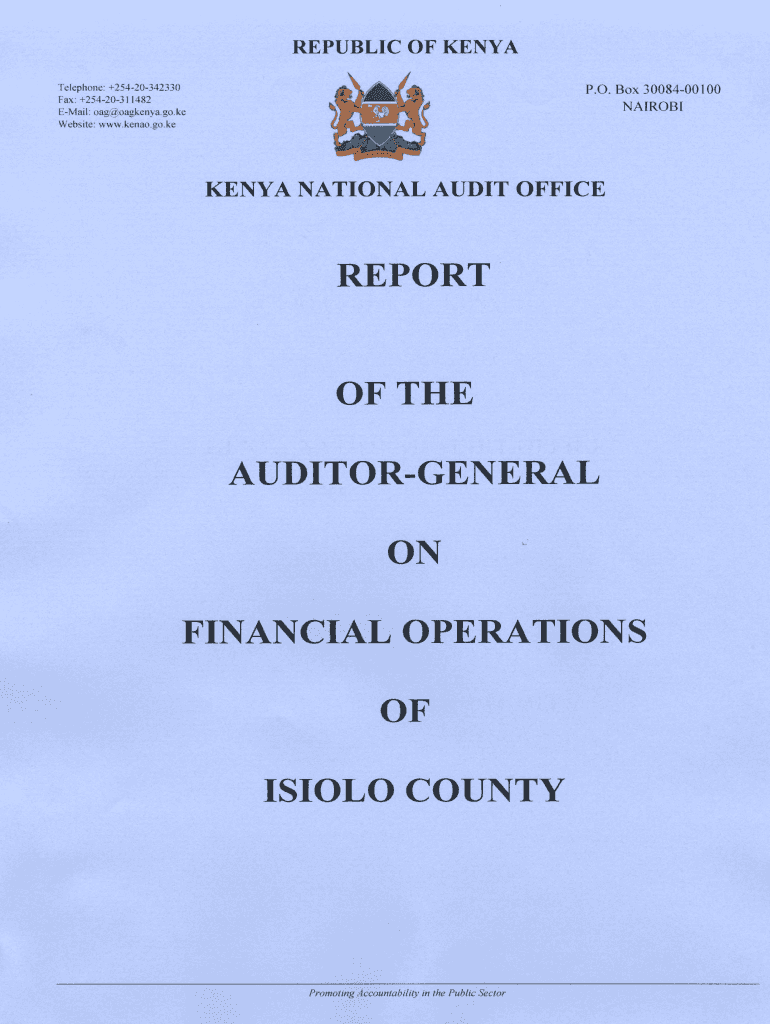 REPUBLIC OF KENYA

Telephone: +254-20-342330
Fax: +254-20-311482
E-Mail: oag@oagkenya.go.ke
Website: www.kenao.go.ke

P.O. Box 30084-00100
NAIROBI

KENYA NATIONAL AUDIT OFFICE

REPORT

OF THE

AUDITOR-GENERAL

ON

FINANCIAL OPERATIONS

OF

ISIOLO COUNTY

Promoting Accountability in the Public Sector